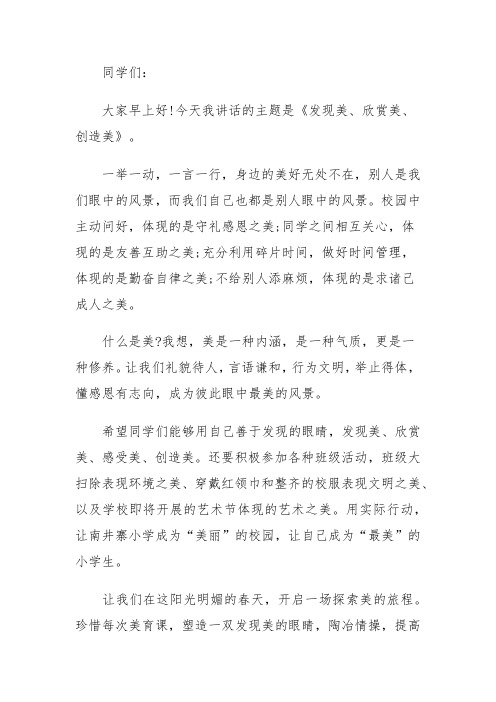 同学们:

大家早上好!今天我讲话的主题是《发现美、欣赏美、创造美》。

一举一动，一言一行，身边的美好无处不在，别人是我们眼中的风景，而我们自己也都是别人眼中的风景。校园中主动问好，体现的是守礼感恩之美;同学之间相互关心，体现的是友善互助之美;充分利用碎片时间，做好时间管理，体现的是勤奋自律之美;不给别人添麻烦，体现的是求诸己成人之美。

什么是美?我想，美是一种内涵，是一种气质，更是一种修养。让我们礼貌待人，言语谦和，行为文明，举止得体，懂感恩有志向，成为彼此眼中最美的风景。

希望同学们能够用自己善于发现的眼睛，发现美、欣赏美、感受美、创造美。还要积极参加各种班级活动，班级大扫除表现环境之美、穿戴红领巾和整齐的校服表现文明之美、以及学校即将开展的艺术节体现的艺术之美。用实际行动，让南井寨小学成为“美丽”的校园，让自己成为“最美”的小学生。

让我们在这阳光明媚的春天，开启一场探索美的旅程。珍惜每次美育课，塑造一双发现美的眼睛，陶冶情操，提高